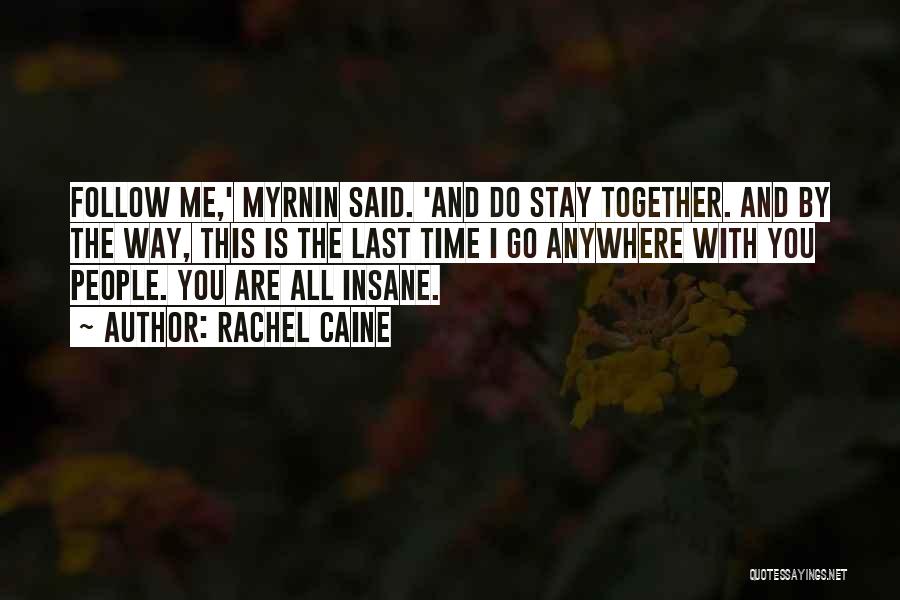 FOLLOW ME,' MYRNIN SAID. 'AND DO STAY TOGETHER. AND BY THE WAY, THIS IS THE LAST TIME I GO ANYWHERE WITH YOU PEOPLE. YOU ARE ALL INSANE.

~ AUTHOR: RACHEL CAINE

QUOTESSAYINGS.NET